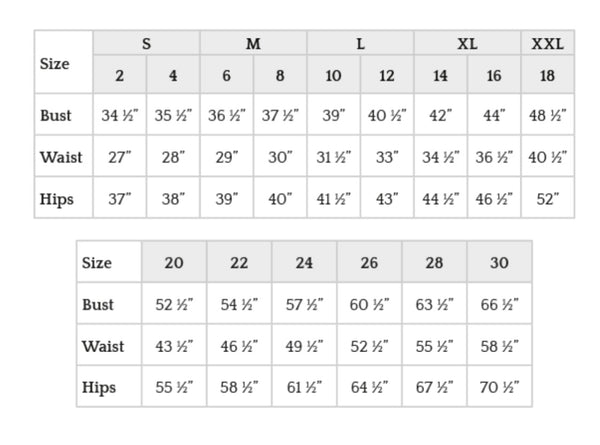 | Size | S | | M | | L | | XL | | XXL |
|---|---|---|---|---|---|---|---|---|---|
| | 2 | 4 | 6 | 8 | 10 | 12 | 14 | 16 | 18 |
| Bust | 34 ½" | 35 ½" | 36 ½" | 37 ½" | 39" | 40 ½" | 42" | 44" | 48 ½" |
| Waist | 27" | 28" | 29" | 30" | 31 ½" | 33" | 34 ½" | 36 ½" | 40 ½" |
| Hips | 37" | 38" | 39" | 40" | 41 ½" | 43" | 44 ½" | 46 ½" | 52" |

| Size | 20 | 22 | 24 | 26 | 28 | 30 |
|---|---|---|---|---|---|---|
| Bust | 52 ½" | 54 ½" | 57 ½" | 60 ½" | 63 ½" | 66 ½" |
| Waist | 43 ½" | 46 ½" | 49 ½" | 52 ½" | 55 ½" | 58 ½" |
| Hips | 55 ½" | 58 ½" | 61 ½" | 64 ½" | 67 ½" | 70 ½" |